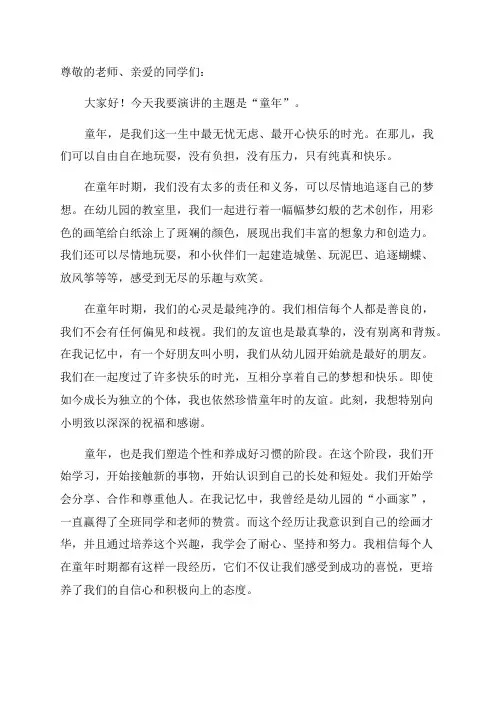 尊敬的老师、亲爱的同学们：

大家好！今天我要演讲的主题是“童年”。

童年，是我们这一生中最无忧无虑、最开心快乐的时光。在那儿，我们可以自由自在地玩耍，没有负担，没有压力，只有纯真和快乐。

在童年时期，我们没有太多的责任和义务，可以尽情地追逐自己的梦想。在幼儿园的教室里，我们一起进行着一幅幅梦幻般的艺术创作，用彩色的画笔给白纸涂上了斑斓的颜色，展现出我们丰富的想象力和创造力。我们还可以尽情地玩耍，和小伙伴们一起建造城堡、玩泥巴、追逐蝴蝶、放风筝等等，感受到无尽的乐趣与欢笑。

在童年时期，我们的心灵是最纯净的。我们相信每个人都是善良的，我们不会有任何偏见和歧视。我们的友谊也是最真挚的，没有别离和背叛。在我记忆中，有一个好朋友叫小明，我们从幼儿园开始就是最好的朋友。我们在一起度过了许多快乐的时光，互相分享着自己的梦想和快乐。即使如今成长为独立的个体，我也依然珍惜童年时的友谊。此刻，我想特别向小明致以深深的祝福和感谢。

童年，也是我们塑造个性和养成好习惯的阶段。在这个阶段，我们开始学习，开始接触新的事物，开始认识到自己的长处和短处。我们开始学会分享、合作和尊重他人。在我记忆中，我曾经是幼儿园的“小画家”，一直赢得了全班同学和老师的赞赏。而这个经历让我意识到自己的绘画才华，并且通过培养这个兴趣，我学会了耐心、坚持和努力。我相信每个人在童年时期都有这样一段经历，它们不仅让我们感受到成功的喜悦，更培养了我们的自信心和积极向上的态度。